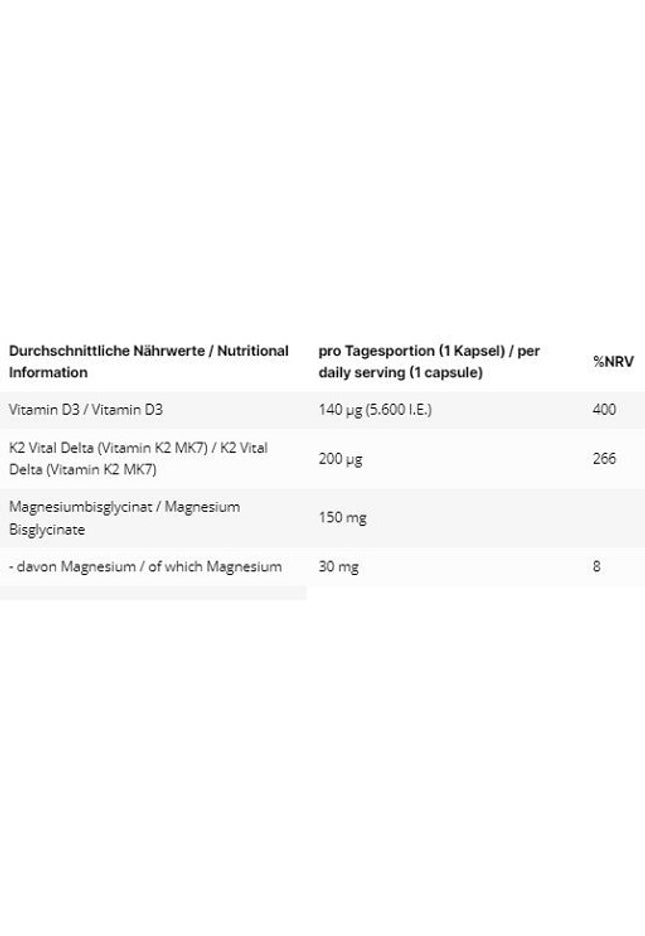 | Durchschnittliche Nährwerte / Nutritional Information | pro Tagesportion (1 Kapsel) / per daily serving (1 capsule) | %NRV |
|---|---|---|
| Vitamin D3 / Vitamin D3 | 140 µg (5.600 I.E.) | 400 |
| K2 Vital Delta (Vitamin K2 MK7) / K2 Vital Delta (Vitamin K2 MK7) | 200 µg | 266 |
| Magnesiumbisglycinat / Magnesium Bisglycinate | 150 mg | |
| - davon Magnesium / of which Magnesium | 30 mg | 8 |